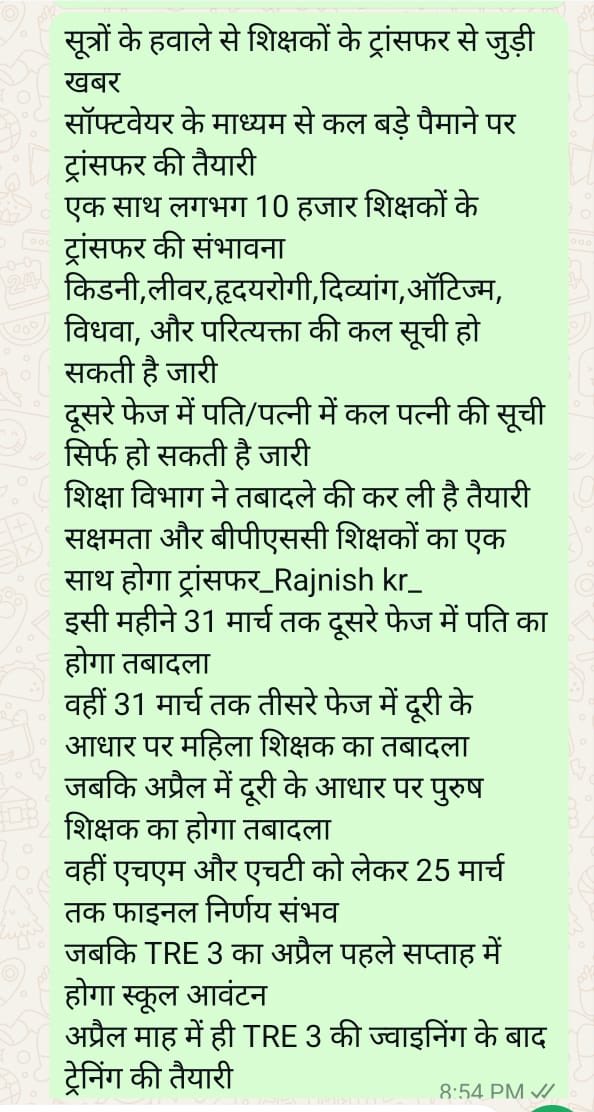 सूत्रों के हवाले से शिक्षकों के ट्रांसफर से जुड़ी खबर
सॉफ्टवेयर के माध्यम से कल बड़े पैमाने पर ट्रांसफर की तैयारी
एक साथ लगभग 10 हजार शिक्षकों के ट्रांसफर की संभावना
किडनी,लीवर,हृदयरोगी,दिव्यांग,ऑटिज्म, विधवा, और परित्यक्ता की कल सूची हो सकती है जारी
दूसरे फेज में पति/पत्नी में कल पत्नी की सूची सिर्फ हो सकती है जारी
शिक्षा विभाग ने तबादले की कर ली है तैयारी
सक्षमता और बीपीएससी शिक्षकों का एक साथ होगा ट्रांसफर_Rajnish kr_
इसी महीने 31 मार्च तक दूसरे फेज में पति का होगा तबादला
वहीं 31 मार्च तक तीसरे फेज में दूरी के आधार पर महिला शिक्षक का तबादला
जबकि अप्रैल में दूरी के आधार पर पुरुष शिक्षक का होगा तबादला
वहीं एचएम और एचटी को लेकर 25 मार्च तक फाइनल निर्णय संभव
जबकि TRE 3 का अप्रैल पहले सप्ताह में होगा स्कूल आवंटन
अप्रैल माह में ही TRE 3 की ज्वाइनिंग के बाद ट्रेनिंग की तैयारी
8:54 PM